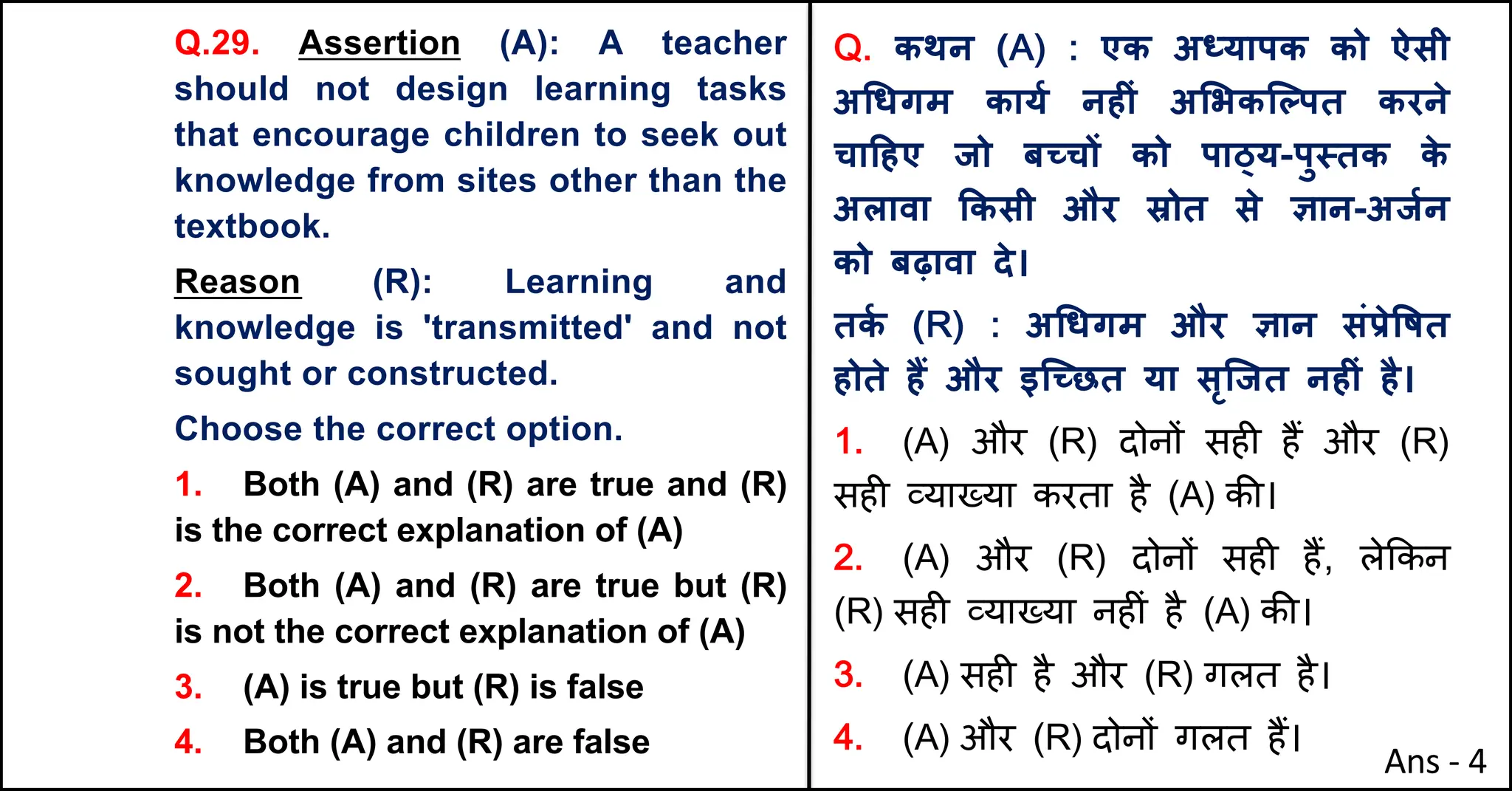 Q.29. Assertion (A): A teacher should not design learning tasks that encourage children to seek out knowledge from sites other than the textbook.

Reason (R): Learning and knowledge is 'transmitted' and not sought or constructed.

Choose the correct option.

1. Both (A) and (R) are true and (R) is the correct explanation of (A)

2. Both (A) and (R) are true but (R) is not the correct explanation of (A)

3. (A) is true but (R) is false

4. Both (A) and (R) are false

Q. कथन (A) : एक अध्यापक को ऐसी अधिगम कार्य नहीं अभिकल्पित करने चाहिए जो बच्चों को पाठ्य-पुस्तक के अलावा किसी और स्रोत से ज्ञान-अर्जन को बढ़ावा दे।

तर्क (R) : अधिगम और ज्ञान संप्रेषित होते हैं और इच्छित या सृजित नहीं है।

1. (A) और (R) दोनों सही हैं और (R) सही व्याख्या करता है (A) की।

2. (A) और (R) दोनों सही हैं, लेकिन (R) सही व्याख्या नहीं है (A) की।

3. (A) सही है और (R) गलत है।

4. (A) और (R) दोनों गलत हैं।

Ans - 4